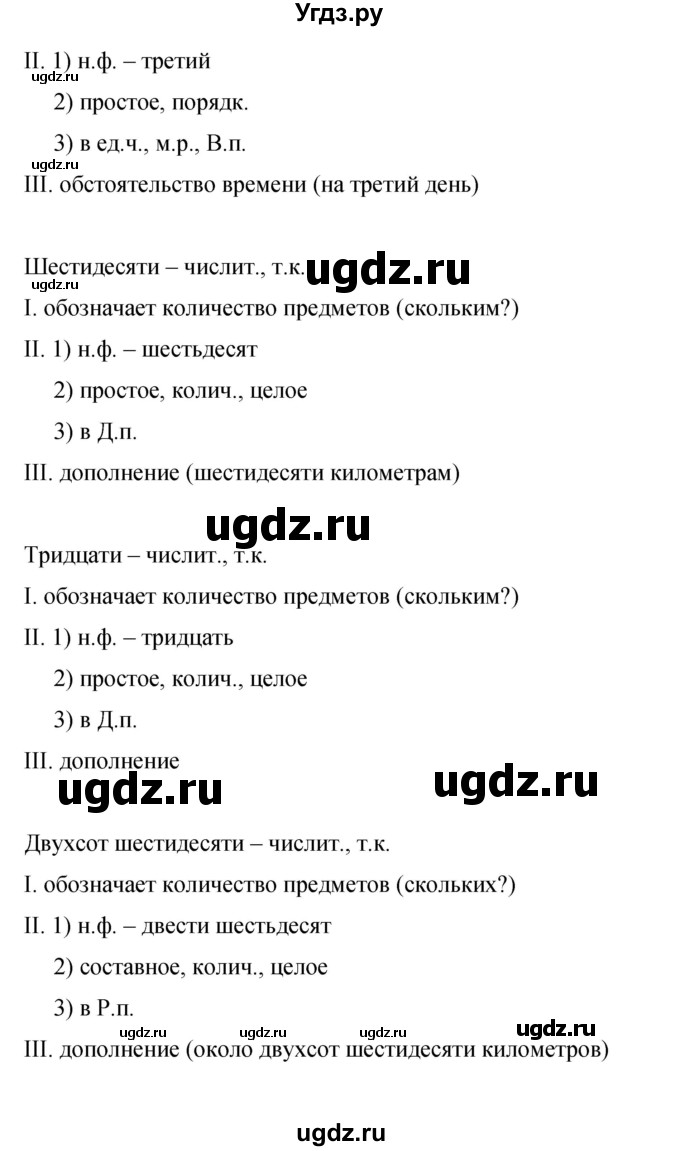 Угдз.ру

II. 1) н.ф. – третий
ugdz.ru
2) простое, порядк.

3) в ед.ч., м.р., В.п.
ugdz.ru
III. обстоятельство времени (на третий день)

Шестидесяти – числит., т.к. ugdz.ru
ugdz.ru
I. обозначает количество предметов (скольким?)

II. 1) н.ф. – шестьдесят

2) простое, колич., целое

3) в Д.п.

III. дополнение (шестидесяти километрам)

ugdz.ru

Тридцати – числит., т.к.

I. обозначает количество предметов (скольким?)

II. 1) н.ф. – тридцать

2) простое, колич., целое

3) в Д.п.

III. дополнение

ugdz.ru ugdz.ru

Двухсот шестидесяти – числит., т.к.

I. обозначает количество предметов (скольких?)

II. 1) н.ф. – двести шестьдесят

2) составное, колич., целое

3) в Р.п.

ugdz.ru ugdz.ru ugdz.ru ugdz.ru

III. дополнение (около двухсот шестидесяти километров)

ugdz.ru